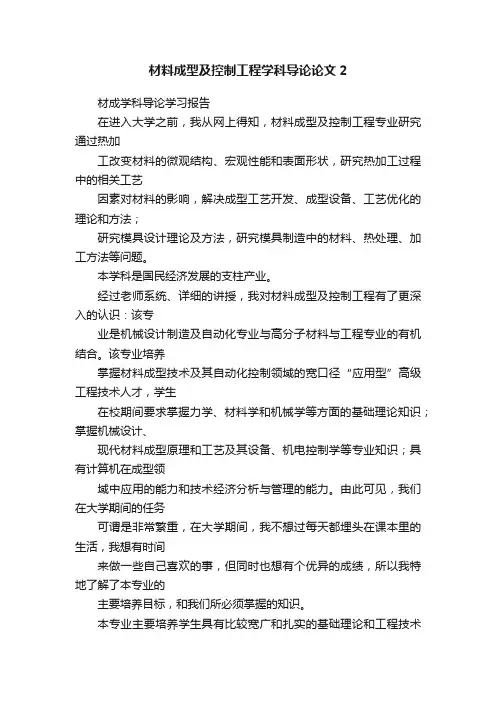 材料成型及控制工程学科导论论文 2

材成学科导论学习报告

在进入大学之前，我从网上得知，材料成型及控制工程专业研究通过热加

工改变材料的微观结构、宏观性能和表面形状，研究热加工过程中的相关工艺

因素对材料的影响，解决成型工艺开发、成型设备、工艺优化的理论和方法；

研究模具设计理论及方法，研究模具制造中的材料、热处理、加工方法等问题。

本学科是国民经济发展的支柱产业。

经过老师系统、详细的讲授，我对材料成型及控制工程有了更深入的认识：该专

业是机械设计制造及自动化专业与高分子材料与工程专业的有机结合。该专业培养

掌握材料成型技术及其自动化控制领域的宽口径“应用型”高级工程技术人才，学生

在校期间要求掌握力学、材料学和机械学等方面的基础理论知识；掌握机械设计、

现代材料成型原理和工艺及其设备、机电控制学等专业知识；具有计算机在成型领

域中应用的能力和技术经济分析与管理的能力。由此可见，我们在大学期间的任务

可谓是非常繁重，在大学期间，我不想过每天都埋头在课本里的生活，我想有时间

来做一些自己喜欢的事，但同时也想有个优异的成绩，所以我特地了解了本专业的

主要培养目标，和我们所必须掌握的知识。

本专业主要培养学生具有比较宽广和扎实的基础理论和工程技术